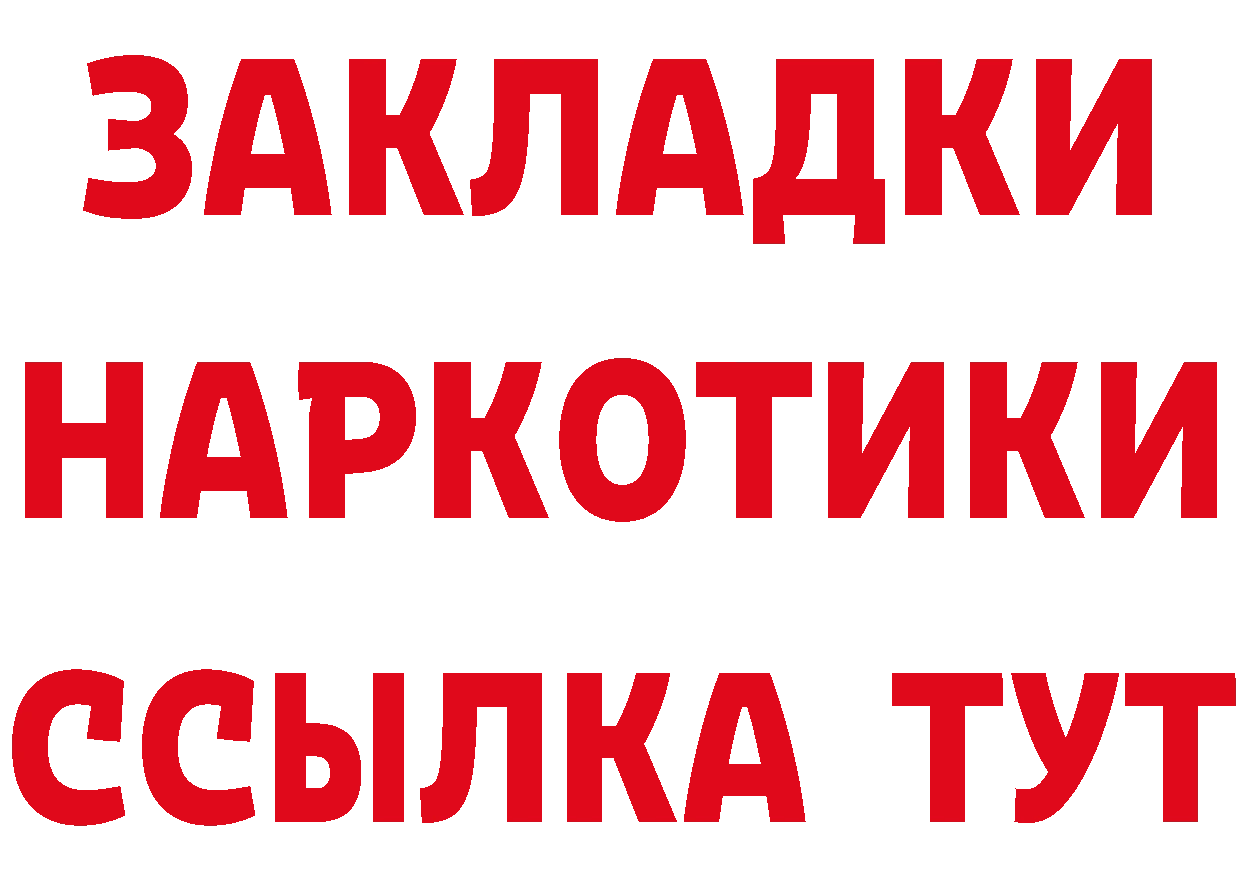 ЗАКЛАДКИ
НАРКОТИКИ
ССЫЛКА ТУТ